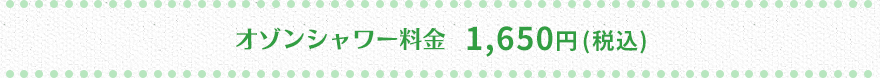 オゾンシャワー料金　1,650円(税込)